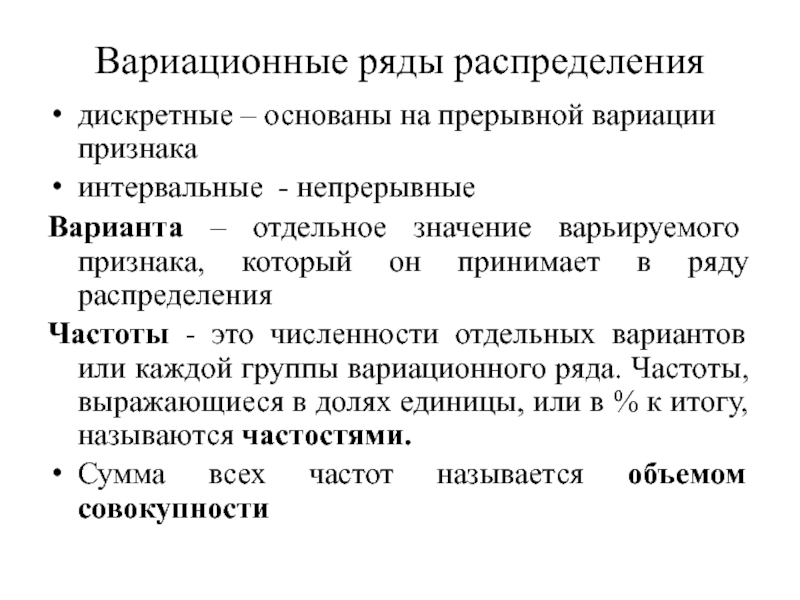 Вариационные ряды распределения

• дискретные – основаны на прерывной вариации признака

• интервальные - непрерывные

Варианта – отдельное значение варьируемого признака, который он принимает в ряду распределения

Частоты - это численности отдельных вариантов или каждой группы вариационного ряда. Частоты, выражающиеся в долях единицы, или в % к итогу, называются частостями.

• Сумма всех частот называется объемом совокупности